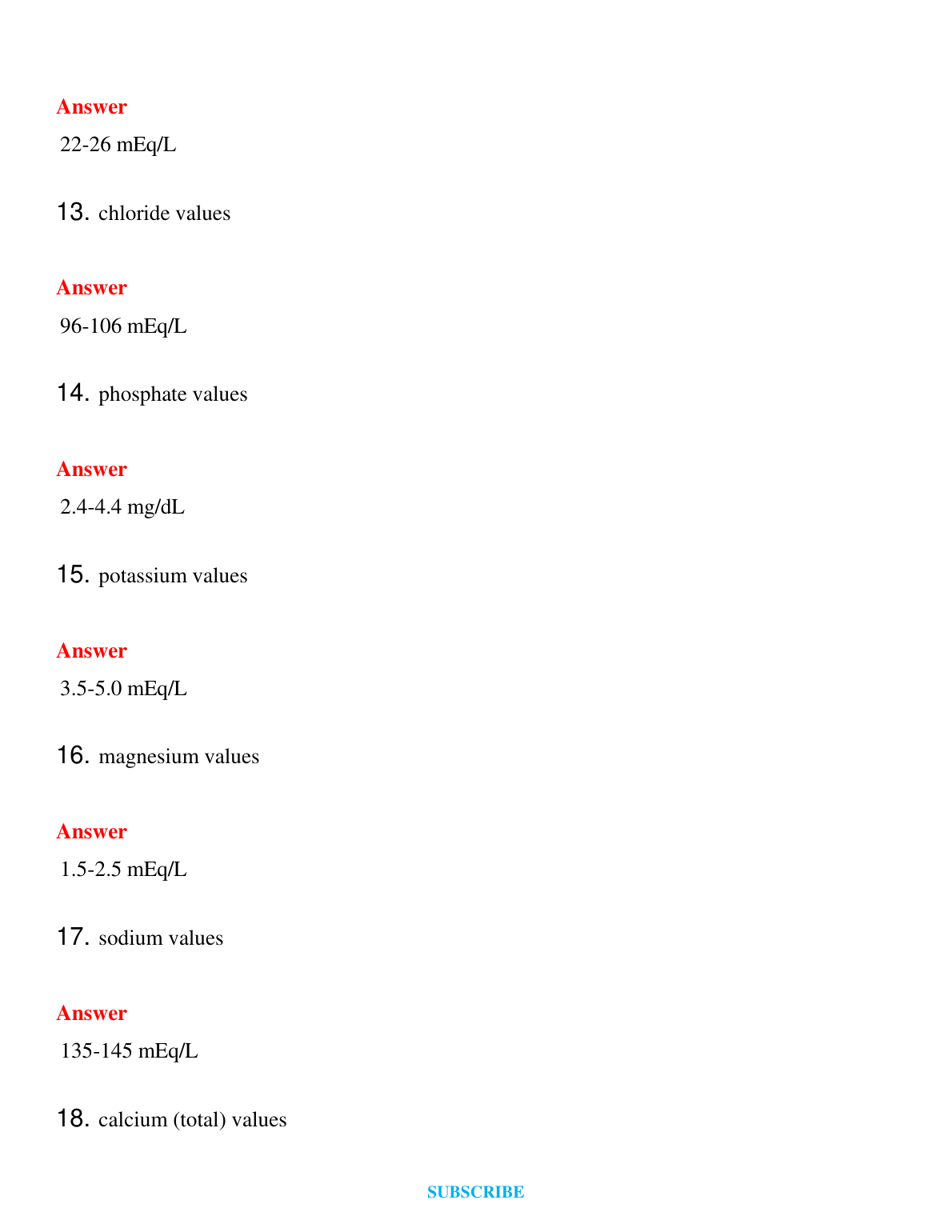 Answer

22-26 mEq/L

13. chloride values

Answer

96-106 mEq/L

14. phosphate values

Answer

2.4-4.4 mg/dL

15. potassium values

Answer

3.5-5.0 mEq/L

16. magnesium values

Answer

1.5-2.5 mEq/L

17. sodium values

Answer

135-145 mEq/L

18. calcium (total) values

SUBSCRIBE